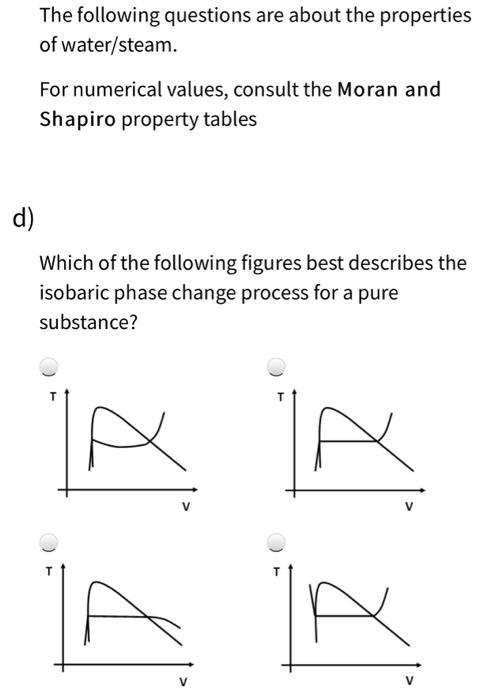 The following questions are about the properties of water/steam.

For numerical values, consult the Moran and Shapiro property tables

d)

Which of the following figures best describes the isobaric phase change process for a pure substance?

T

V

T

V

T

V

T

V